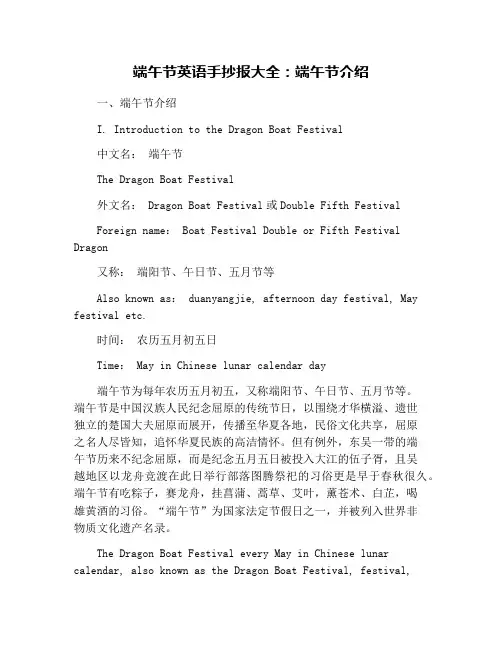 端午节英语手抄报大全：端午节介绍

一、端午节介绍

I. Introduction to the Dragon Boat Festival

中文名： 端午节

The Dragon Boat Festival

外文名： Dragon Boat Festival 或 Double Fifth Festival

Foreign name: Boat Festival Double or Fifth Festival Dragon

又称： 端阳节、午日节、五月节等

Also known as: duanyangjie, afternoon day festival, May festival etc.

时间： 农历五月初五日

Time: May in Chinese lunar calendar day

端午节为每年农历五月初五，又称端阳节、午日节、五月节等。端午节是中国汉族人民纪念屈原的传统节日，以围绕才华横溢、遗世独立的楚国大夫屈原而展开，传播至华夏各地，民俗文化共享，屈原之名人尽皆知，追怀华夏民族的高洁情怀。但有例外，东吴一带的端午节历来不纪念屈原，而是纪念五月五日被投入大江的伍子胥，且吴越地区以龙舟竞渡在此日举行部落图腾祭祀的习俗更是早于春秋很久。端午节有吃粽子，赛龙舟，挂菖蒲、蒿草、艾叶，薰苍术、白芷，喝雄黄酒的习俗。“端午节”为国家法定节假日之一，并被列入世界非物质文化遗产名录。

The Dragon Boat Festival every May in Chinese lunar calendar, also known as the Dragon Boat Festival, festival,